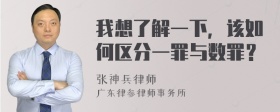 我想了解一下，该如何区分一罪与数罪？

张神兵律师
广东律参律师事务所